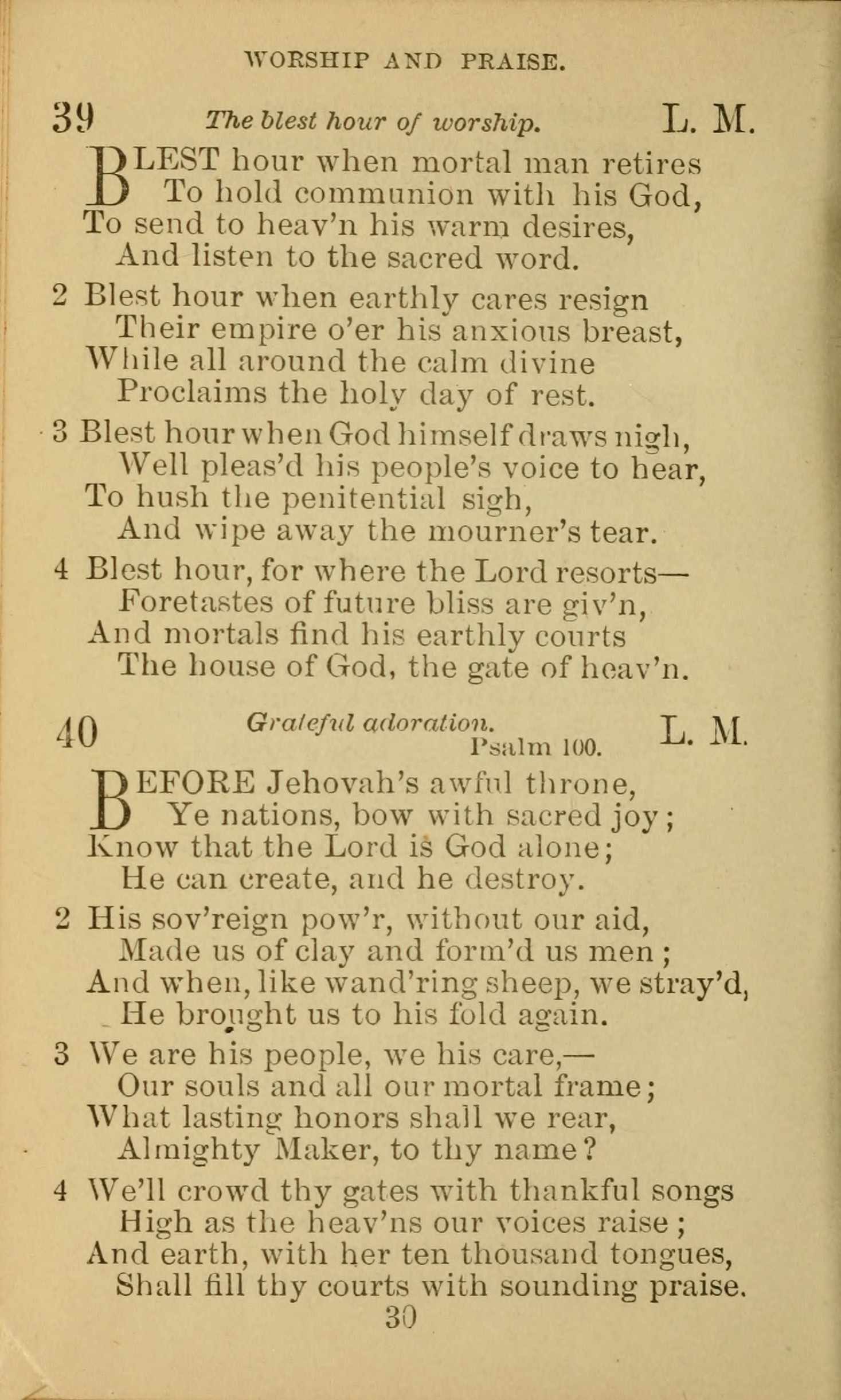 WORSHIP AND PRAISE.

39 The blest hour of worship. L. M.

BLEST hour when mortal man retires
To hold communion with his God,
To send to heav'n his warm desires,
And listen to the sacred word.

2 Blest hour when earthly cares resign
Their empire o'er his anxious breast,
While all around the calm divine
Proclaims the holy day of rest.

3 Blest hour when God himself draws nigh,
Well pleas'd his people's voice to hear,
To hush the penitential sigh,
And wipe away the mourner's tear.

4 Blest hour, for where the Lord resorts—
Foretastes of future bliss are giv'n,
And mortals find his earthly courts
The house of God, the gate of heav'n.

40 Grateful adoration. Psalm 100. L. M.

BEFORE Jehovah's awful throne,
Ye nations, bow with sacred joy;
Know that the Lord is God alone;
He can create, and he destroy.

2 His sov'reign pow'r, without our aid,
Made us of clay and form'd us men;
And when, like wand'ring sheep, we stray'd,
He brought us to his fold again.

3 We are his people, we his care,—
Our souls and all our mortal frame;
What lasting honors shall we rear,
Almighty Maker, to thy name?

4 We'll crowd thy gates with thankful songs
High as the heav'ns our voices raise;
And earth, with her ten thousand tongues,
Shall fill thy courts with sounding praise.

30